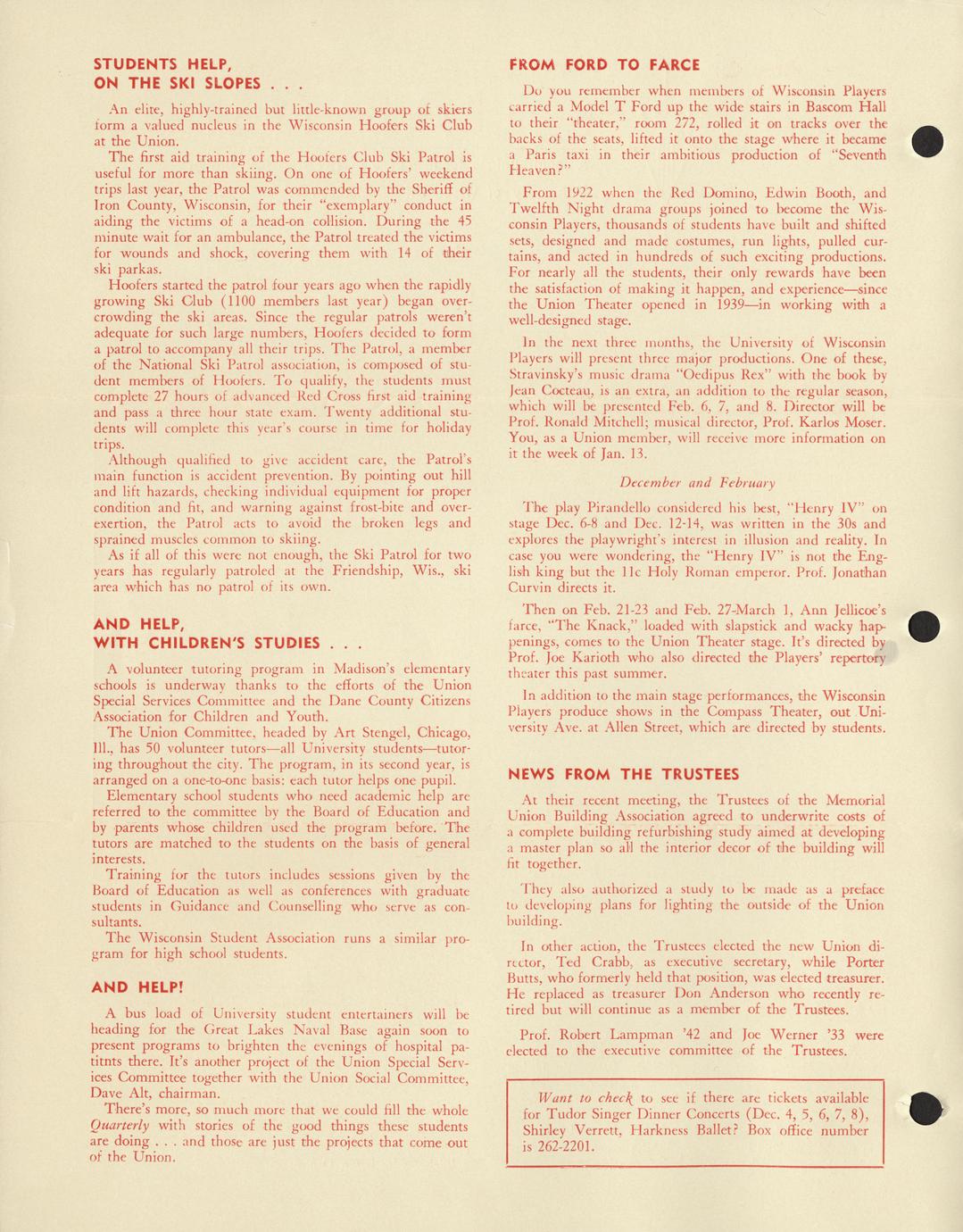 STUDENTS HELP, ON THE SKI SLOPES . . .

An elite, highly-trained but little-known group of skiers form a valued nucleus in the Wisconsin Hoofers Ski Club at the Union.

The first aid training of the Hoofers Club Ski Patrol is useful for more than skiing. On one of Hoofers' weekend trips last year, the Patrol was commended by the Sheriff of Iron County, Wisconsin, for their "exemplary" conduct in aiding the victims of a head-on collision. During the 45 minute wait for an ambulance, the Patrol treated the victims for wounds and shock, covering them with 14 of their ski parkas.

Hoofers started the patrol four years ago when the rapidly growing Ski Club (1100 members last year) began overcrowding the ski areas. Since the regular patrols weren't adequate for such large numbers, Hoofers decided to form a patrol to accompany all their trips. The Patrol, a member of the National Ski Patrol association, is composed of student members of Hoofers. To qualify, the students must complete 27 hours of advanced Red Cross first aid training and pass a three hour state exam. Twenty additional students will complete this year's course in time for holiday trips.

Although qualified to give accident care, the Patrol's main function is accident prevention. By pointing out hill and lift hazards, checking individual equipment for proper condition and fit, and warning against frost-bite and overexertion, the Patrol acts to avoid the broken legs and sprained muscles common to skiing.

As if all of this were not enough, the Ski Patrol for two years has regularly patroled at the Friendship, Wis., ski area which has no patrol of its own.

AND HELP, WITH CHILDREN'S STUDIES . . .

A volunteer tutoring program in Madison's elementary schools is underway thanks to the efforts of the Union Special Services Committee and the Dane County Citizens Association for Children and Youth.

The Union Committee, headed by Art Stengel, Chicago, Ill., has 50 volunteer tutors—all University students—tutoring throughout the city. The program, in its second year, is arranged on a one-to-one basis: each tutor helps one pupil.

Elementary school students who need academic help are referred to the committee by the Board of Education and by parents whose children used the program before. The tutors are matched to the students on the basis of general interests.

Training for the tutors includes sessions given by the Board of Education as well as conferences with graduate students in Guidance and Counselling who serve as consultants.

The Wisconsin Student Association runs a similar program for high school students.

AND HELP!

A bus load of University student entertainers will be heading for the Great Lakes Naval Base again soon to present programs to brighten the evenings of hospital patitnts there. It's another project of the Union Special Services Committee together with the Union Social Committee, Dave Alt, chairman.

There's more, so much more that we could fill the whole Quarterly with stories of the good things these students are doing . . . and those are just the projects that come out of the Union.

FROM FORD TO FARCE

Do you remember when members of Wisconsin Players carried a Model T Ford up the wide stairs in Bascom Hall to their "theater," room 272, rolled it on tracks over the backs of the seats, lifted it onto the stage where it became a Paris taxi in their ambitious production of "Seventh Heaven?"

From 1922 when the Red Domino, Edwin Booth, and Twelfth Night drama groups joined to become the Wisconsin Players, thousands of students have built and shifted sets, designed and made costumes, run lights, pulled curtains, and acted in hundreds of such exciting productions. For nearly all the students, their only rewards have been the satisfaction of making it happen, and experience—since the Union Theater opened in 1939—in working with a well-designed stage.

In the next three months, the University of Wisconsin Players will present three major productions. One of these, Stravinsky's music drama "Oedipus Rex" with the book by Jean Cocteau, is an extra, an addition to the regular season, which will be presented Feb. 6, 7, and 8. Director will be Prof. Ronald Mitchell; musical director, Prof. Karlos Moser. You, as a Union member, will receive more information on it the week of Jan. 13.

December and February

The play Pirandello considered his best, "Henry IV" on stage Dec. 6-8 and Dec. 12-14, was written in the 30s and explores the playwright's interest in illusion and reality. In case you were wondering, the "Henry IV" is not the English king but the 11c Holy Roman emperor. Prof. Jonathan Curvin directs it.

Then on Feb. 21-23 and Feb. 27-March 1, Ann Jellicoe's farce, "The Knack," loaded with slapstick and wacky happenings, comes to the Union Theater stage. It's directed by Prof. Joe Karioth who also directed the Players' repertory theater this past summer.

In addition to the main stage performances, the Wisconsin Players produce shows in the Compass Theater, out University Ave. at Allen Street, which are directed by students.

NEWS FROM THE TRUSTEES

At their recent meeting, the Trustees of the Memorial Union Building Association agreed to underwrite costs of a complete building refurbishing study aimed at developing a master plan so all the interior decor of the building will fit together.

They also authorized a study to be made as a preface to developing plans for lighting the outside of the Union building.

In other action, the Trustees elected the new Union director, Ted Crabb, as executive secretary, while Porter Butts, who formerly held that position, was elected treasurer. He replaced as treasurer Don Anderson who recently retired but will continue as a member of the Trustees.

Prof. Robert Lampman '42 and Joe Werner '33 were elected to the executive committee of the Trustees.

Want to check to see if there are tickets available for Tudor Singer Dinner Concerts (Dec. 4, 5, 6, 7, 8), Shirley Verrett, Harkness Ballet? Box office number is 262-2201.